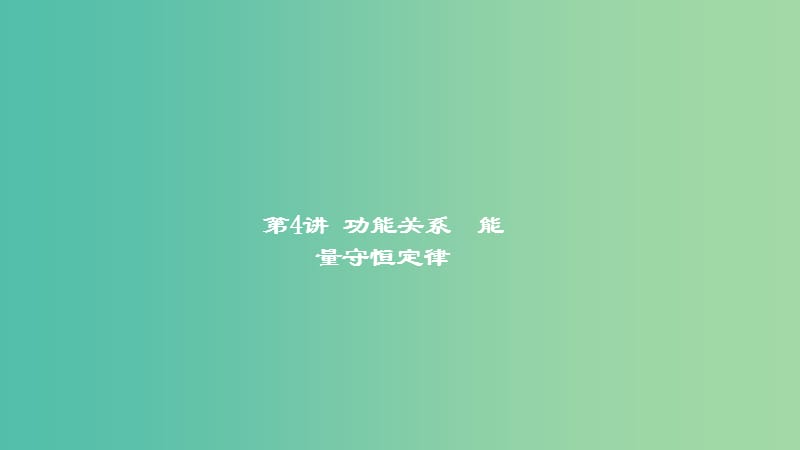 第4讲 功能关系 能量守恒定律